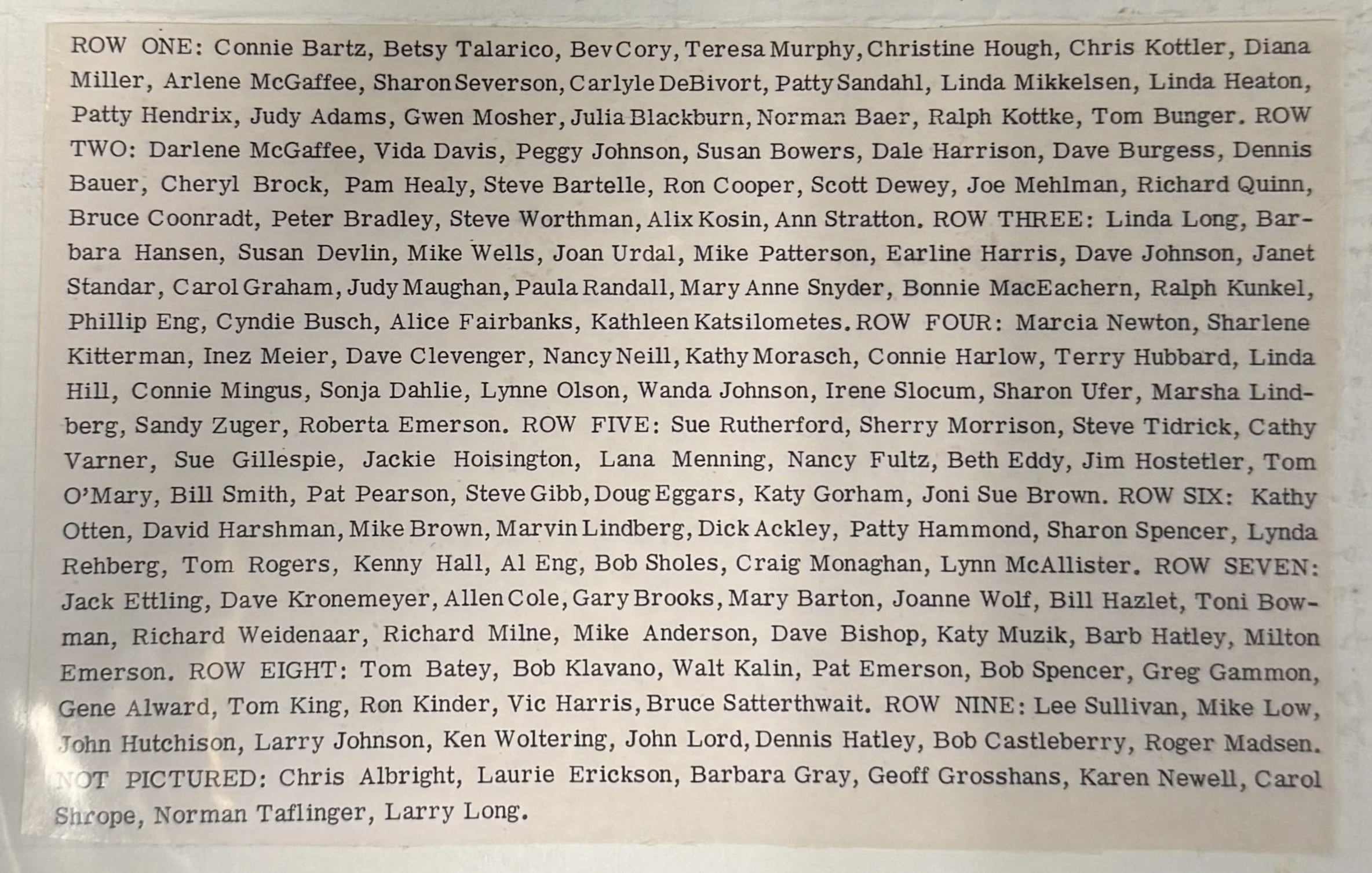 ROW ONE: Connie Bartz, Betsy Talarico, Bev Cory, Teresa Murphy, Christine Hough, Chris Kottler, Diana Miller, Arlene McGaffee, Sharon Severson, Carlyle DeBivort, Patty Sandahl, Linda Mikkelsen, Linda Heaton, Patty Hendrix, Judy Adams, Gwen Mosher, Julia Blackburn, Norman Baer, Ralph Kottke, Tom Bunger. ROW TWO: Darlene McGaffee, Vida Davis, Peggy Johnson, Susan Bowers, Dale Harrison, Dave Burgess, Dennis Bauer, Cheryl Brock, Pam Healy, Steve Bartelle, Ron Cooper, Scott Dewey, Joe Mehlman, Richard Quinn, Bruce Coonradt, Peter Bradley, Steve Worthman, Alix Kosin, Ann Stratton. ROW THREE: Linda Long, Barbara Hansen, Susan Devlin, Mike Wells, Joan Urdal, Mike Patterson, Earline Harris, Dave Johnson, Janet Standar, Carol Graham, Judy Maughan, Paula Randall, Mary Anne Snyder, Bonnie MacEachern, Ralph Kunkel, Phillip Eng, Cyndie Busch, Alice Fairbanks, Kathleen Katsilometes. ROW FOUR: Marcia Newton, Sharlene Kitterman, Inez Meier, Dave Clevenger, Nancy Neill, Kathy Morasch, Connie Harlow, Terry Hubbard, Linda Hill, Connie Mingus, Sonja Dahlie, Lynne Olson, Wanda Johnson, Irene Slocum, Sharon Ufer, Marsha Lindberg, Sandy Zuger, Roberta Emerson. ROW FIVE: Sue Rutherford, Sherry Morrison, Steve Tidrick, Cathy Varner, Sue Gillespie, Jackie Hoisington, Lana Menning, Nancy Fultz, Beth Eddy, Jim Hostetler, Tom O'Mary, Bill Smith, Pat Pearson, Steve Gibb, Doug Eggars, Katy Gorham, Joni Sue Brown. ROW SIX: Kathy Otten, David Harshman, Mike Brown, Marvin Lindberg, Dick Ackley, Patty Hammond, Sharon Spencer, Lynda Rehberg, Tom Rogers, Kenny Hall, Al Eng, Bob Sholes, Craig Monaghan, Lynn McAllister. ROW SEVEN: Jack Ettling, Dave Kronemeyer, Allen Cole, Gary Brooks, Mary Barton, Joanne Wolf, Bill Hazlet, Toni Bowman, Richard Weidenaar, Richard Milne, Mike Anderson, Dave Bishop, Katy Muzik, Barb Hatley, Milton Emerson. ROW EIGHT: Tom Batey, Bob Klavano, Walt Kalin, Pat Emerson, Bob Spencer, Greg Gammon, Gene Alward, Tom King, Ron Kinder, Vic Harris, Bruce Satterthwait. ROW NINE: Lee Sullivan, Mike Low, John Hutchison, Larry Johnson, Ken Woltering, John Lord, Dennis Hatley, Bob Castleberry, Roger Madsen. NOT PICTURED: Chris Albright, Laurie Erickson, Barbara Gray, Geoff Grosshans, Karen Newell, Carol Shrope, Norman Taflinger, Larry Long.